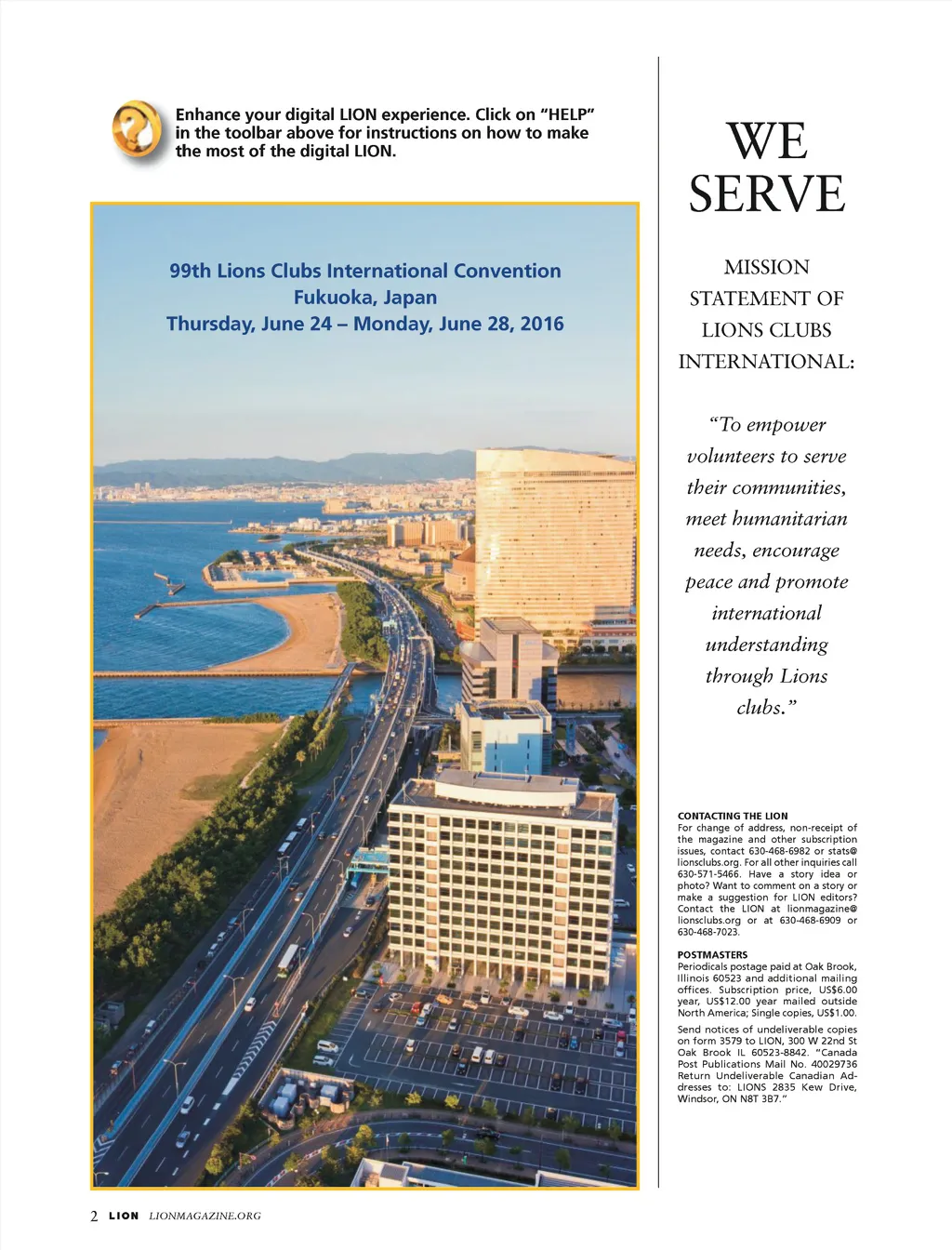 Enhance your digital LION experience. Click on "HELP" in the toolbar above for instructions on how to make the most of the digital LION.

99th Lions Clubs International Convention
Fukuoka, Japan
Thursday, June 24 – Monday, June 28, 2016

WE SERVE

MISSION STATEMENT OF LIONS CLUBS INTERNATIONAL:

"To empower volunteers to serve their communities, meet humanitarian needs, encourage peace and promote international understanding through Lions clubs."

CONTACTING THE LION
For change of address, non-receipt of the magazine and other subscription issues, contact 630-468-6982 or stats@lionsclubs.org. For all other inquiries call 630-571-5466. Have a story idea or photo? Want to comment on a story or make a suggestion for LION editors? Contact the LION at lionmagazine@lionsclubs.org or at 630-468-6909 or 630-468-7023.

POSTMASTERS
Periodicals postage paid at Oak Brook, Illinois 60523 and additional mailing offices. Subscription price, US$6.00 year, US$12.00 year mailed outside North America; Single copies, US$1.00.

Send notices of undeliverable copies on form 3579 to LION, 300 W 22nd St Oak Brook IL 60523-8842. "Canada Post Publications Mail No. 40029736 Return Undeliverable Canadian Addresses to: LIONS 2835 Kew Drive, Windsor, ON N8T 3B7."

2 LION LIONMAGAZINE.ORG